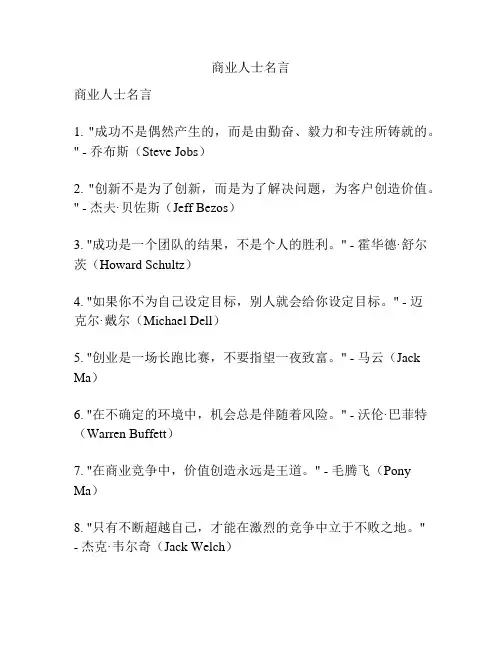 商业人士名言

商业人士名言

1. "成功不是偶然产生的，而是由勤奋、毅力和专注所铸就的。" - 乔布斯（Steve Jobs）

2. "创新不是为了创新，而是为了解决问题，为客户创造价值。" - 杰夫·贝佐斯（Jeff Bezos）

3. "成功是一个团队的结果，不是个人的胜利。" - 霍华德·舒尔茨（Howard Schultz）

4. "如果你不为自己设定目标，别人就会给你设定目标。" - 迈克尔·戴尔（Michael Dell）

5. "创业是一场长跑比赛，不要指望一夜致富。" - 马云（Jack Ma）

6. "在不确定的环境中，机会总是伴随着风险。" - 沃伦·巴菲特（Warren Buffett）

7. "在商业竞争中，价值创造永远是王道。" - 毛腾飞（Pony Ma）

8. "只有不断超越自己，才能在激烈的竞争中立于不败之地。" - 杰克·韦尔奇（Jack Welch）